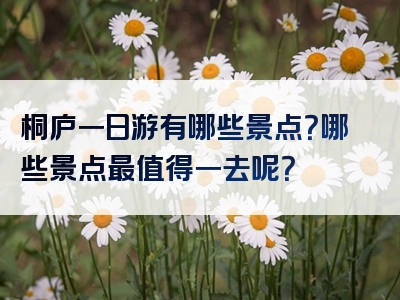 桐庐一日游有哪些景点?哪些景点最值得一去呢?